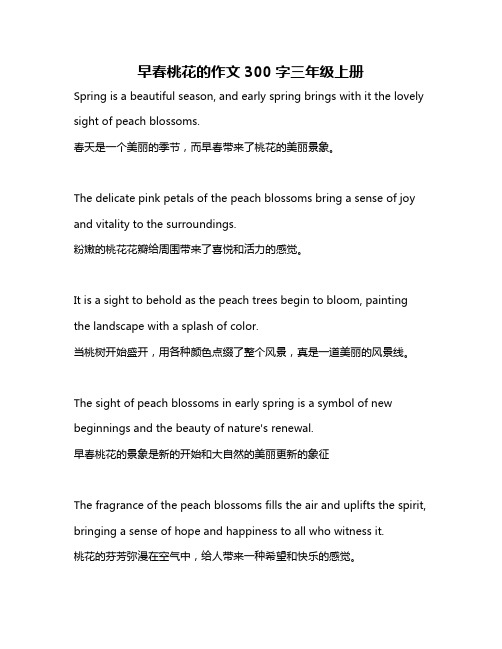 早春桃花的作文 300 字三年级上册

Spring is a beautiful season, and early spring brings with it the lovely sight of peach blossoms.
春天是一个美丽的季节，而早春带来了桃花的美丽景象。

The delicate pink petals of the peach blossoms bring a sense of joy and vitality to the surroundings.
粉嫩的桃花花瓣给周围带来了喜悦和活力的感觉。

It is a sight to behold as the peach trees begin to bloom, painting the landscape with a splash of color.
当桃树开始盛开，用各种颜色点缀了整个风景，真是一道美丽的风景线。

The sight of peach blossoms in early spring is a symbol of new beginnings and the beauty of nature's renewal.
早春桃花的景象是新的开始和大自然的美丽更新的象征

The fragrance of the peach blossoms fills the air and uplifts the spirit, bringing a sense of hope and happiness to all who witness it.
桃花的芬芳弥漫在空气中，给人带来一种希望和快乐的感觉。